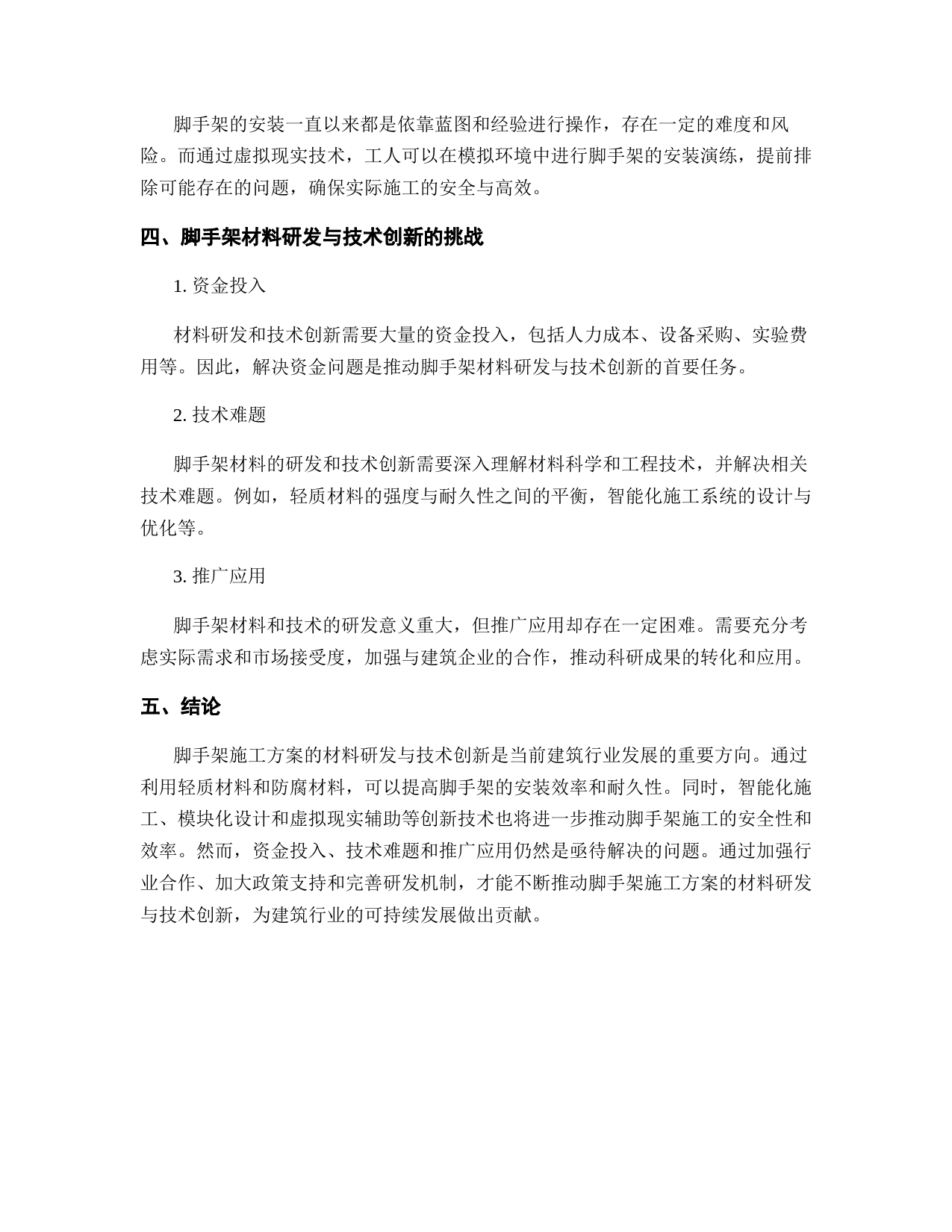 脚手架的安装一直以来都是依靠蓝图和经验进行操作，存在一定的难度和风险。而通过虚拟现实技术，工人可以在模拟环境中进行脚手架的安装演练，提前排除可能存在的问题，确保实际施工的安全与高效。

四、脚手架材料研发与技术创新的挑战

1. 资金投入

材料研发和技术创新需要大量的资金投入，包括人力成本、设备采购、实验费用等。因此，解决资金问题是推动脚手架材料研发与技术创新的首要任务。

2. 技术难题

脚手架材料的研发和技术创新需要深入理解材料科学和工程技术，并解决相关技术难题。例如，轻质材料的强度与耐久性之间的平衡，智能化施工系统的设计与优化等。

3. 推广应用

脚手架材料和技术的研发意义重大，但推广应用却存在一定困难。需要充分考虑实际需求和市场接受度，加强与建筑企业的合作，推动科研成果的转化和应用。

五、结论

脚手架施工方案的材料研发与技术创新是当前建筑行业发展的重要方向。通过利用轻质材料和防腐材料，可以提高脚手架的安装效率和耐久性。同时，智能化施工、模块化设计和虚拟现实辅助等创新技术也将进一步推动脚手架施工的安全性和效率。然而，资金投入、技术难题和推广应用仍然是亟待解决的问题。通过加强行业合作、加大政策支持和完善研发机制，才能不断推动脚手架施工方案的材料研发与技术创新，为建筑行业的可持续发展做出贡献。